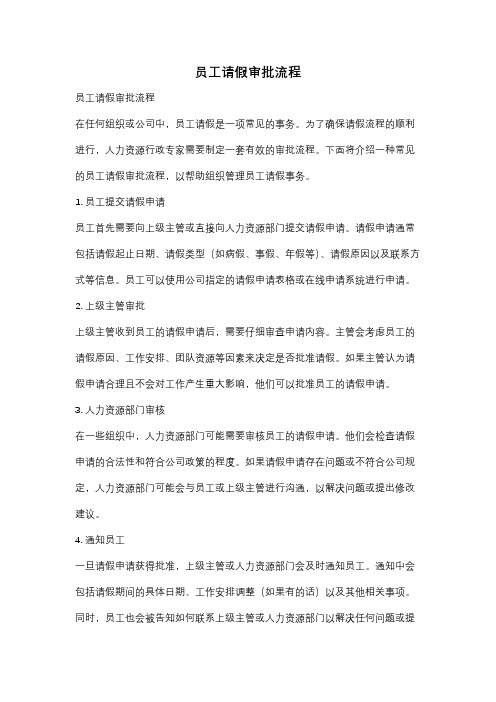 员工请假审批流程

员工请假审批流程

在任何组织或公司中，员工请假是一项常见的事务。为了确保请假流程的顺利进行，人力资源行政专家需要制定一套有效的审批流程。下面将介绍一种常见的员工请假审批流程，以帮助组织管理员工请假事务。

1. 员工提交请假申请

员工首先需要向上级主管或直接向人力资源部门提交请假申请。请假申请通常包括请假起止日期、请假类型（如病假、事假、年假等）、请假原因以及联系方式等信息。员工可以使用公司指定的请假申请表格或在线申请系统进行申请。

2. 上级主管审批

上级主管收到员工的请假申请后，需要仔细审查申请内容。主管会考虑员工的请假原因、工作安排、团队资源等因素来决定是否批准请假。如果主管认为请假申请合理且不会对工作产生重大影响，他们可以批准员工的请假申请。

3. 人力资源部门审核

在一些组织中，人力资源部门可能需要审核员工的请假申请。他们会检查请假申请的合法性和符合公司政策的程度。如果请假申请存在问题或不符合公司规定，人力资源部门可能会与员工或上级主管进行沟通，以解决问题或提出修改建议。

4. 通知员工

一旦请假申请获得批准，上级主管或人力资源部门会及时通知员工。通知中会包括请假期间的具体日期、工作安排调整（如果有的话）以及其他相关事项。同时，员工也会被告知如何联系上级主管或人力资源部门以解决任何问题或提